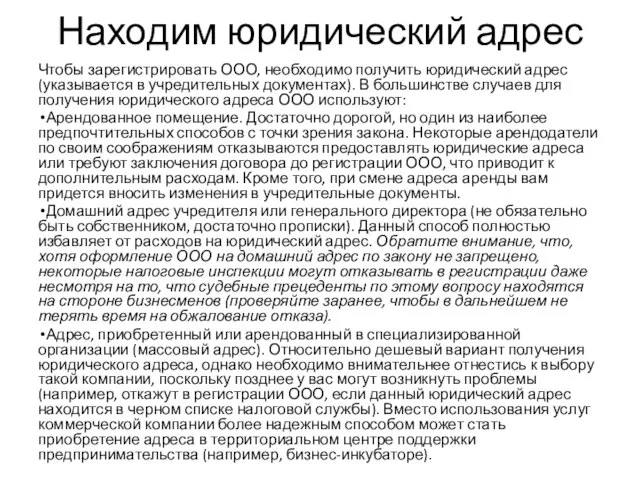 Находим юридический адрес

Чтобы зарегистрировать ООО, необходимо получить юридический адрес (указывается в учредительных документах). В большинстве случаев для получения юридического адреса ООО используют:

•Арендованное помещение. Достаточно дорогой, но один из наиболее предпочтительных способов с точки зрения закона. Некоторые арендодатели по своим соображениям отказываются предоставлять юридические адреса или требуют заключения договора до регистрации ООО, что приводит к дополнительным расходам. Кроме того, при смене адреса аренды вам придется вносить изменения в учредительные документы.

•Домашний адрес учредителя или генерального директора (не обязательно быть собственником, достаточно прописки). Данный способ полностью избавляет от расходов на юридический адрес. Обратите внимание, что, хотя оформление ООО на домашний адрес по закону не запрещено, некоторые налоговые инспекции могут отказывать в регистрации даже несмотря на то, что судебные прецеденты по этому вопросу находятся на стороне бизнесменов (проверяйте заранее, чтобы в дальнейшем не терять время на обжалование отказа).

•Адрес, приобретенный или арендованный в специализированной организации (массовый адрес). Относительно дешевый вариант получения юридического адреса, однако необходимо внимательнее отнестись к выбору такой компании, поскольку позднее у вас могут возникнуть проблемы (например, откажут в регистрации ООО, если данный юридический адрес находится в черном списке налоговой службы). Вместо использования услуг коммерческой компании более надежным способом может стать приобретение адреса в территориальном центре поддержки предпринимательства (например, бизнес-инкубаторе).